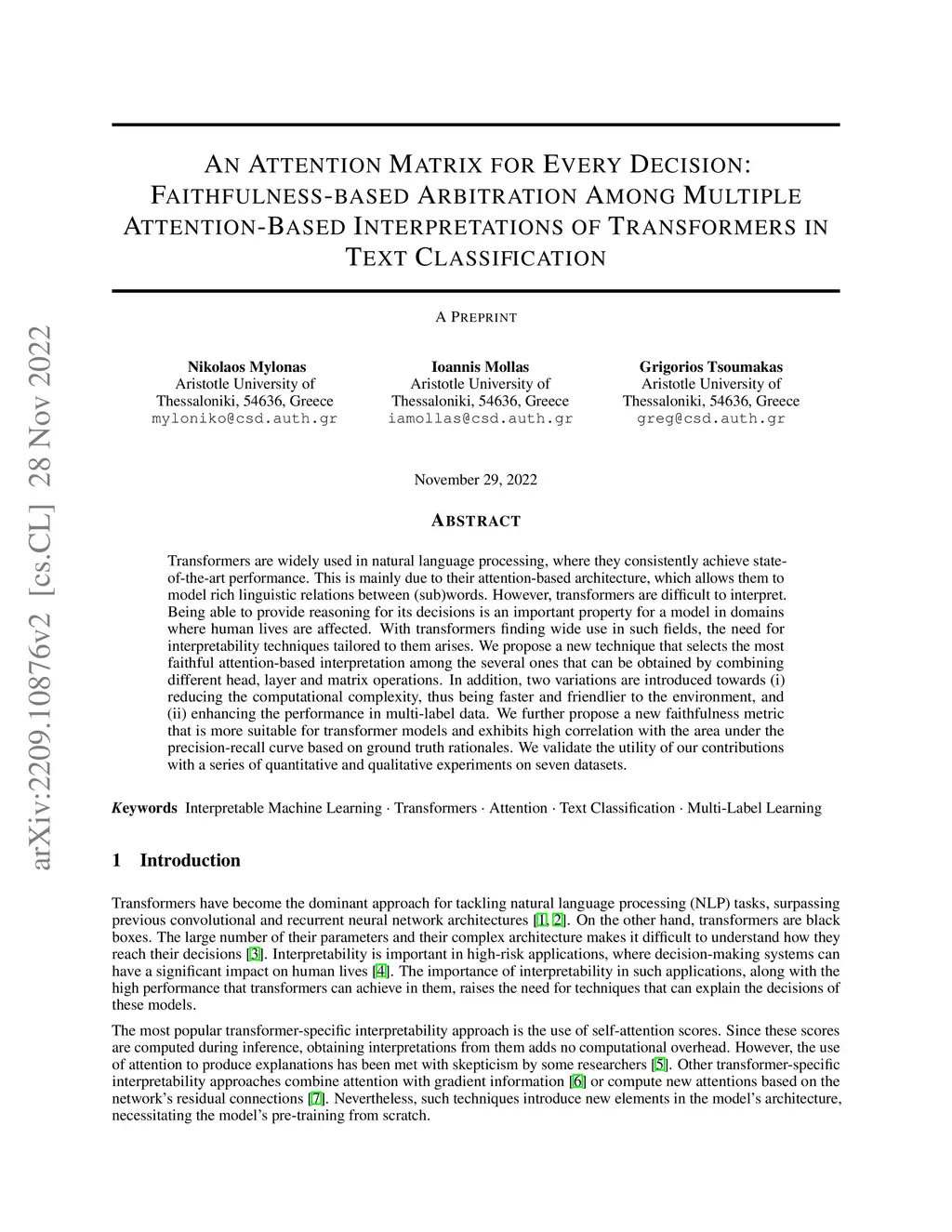 arXiv:2209.10876v2 [cs.CL] 28 Nov 2022

AN ATTENTION MATRIX FOR EVERY DECISION: FAITHFULNESS-BASED ARBITRATION AMONG MULTIPLE ATTENTION-BASED INTERPRETATIONS OF TRANSFORMERS IN TEXT CLASSIFICATION

A PREPRINT

Nikolaos Mylonas
Aristotle University of Thessaloniki, 54636, Greece
myloniko@csd.auth.gr

Ioannis Mollas
Aristotle University of Thessaloniki, 54636, Greece
iamollas@csd.auth.gr

Grigorios Tsoumakas
Aristotle University of Thessaloniki, 54636, Greece
greg@csd.auth.gr

November 29, 2022

ABSTRACT

Transformers are widely used in natural language processing, where they consistently achieve state-of-the-art performance. This is mainly due to their attention-based architecture, which allows them to model rich linguistic relations between (sub)words. However, transformers are difficult to interpret. Being able to provide reasoning for its decisions is an important property for a model in domains where human lives are affected. With transformers finding wide use in such fields, the need for interpretability techniques tailored to them arises. We propose a new technique that selects the most faithful attention-based interpretation among the several ones that can be obtained by combining different head, layer and matrix operations. In addition, two variations are introduced towards (i) reducing the computational complexity, thus being faster and friendlier to the environment, and (ii) enhancing the performance in multi-label data. We further propose a new faithfulness metric that is more suitable for transformer models and exhibits high correlation with the area under the precision-recall curve based on ground truth rationales. We validate the utility of our contributions with a series of quantitative and qualitative experiments on seven datasets.

Keywords Interpretable Machine Learning · Transformers · Attention · Text Classification · Multi-Label Learning

1 Introduction

Transformers have become the dominant approach for tackling natural language processing (NLP) tasks, surpassing previous convolutional and recurrent neural network architectures [1, 2]. On the other hand, transformers are black boxes. The large number of their parameters and their complex architecture makes it difficult to understand how they reach their decisions [3]. Interpretability is important in high-risk applications, where decision-making systems can have a significant impact on human lives [4]. The importance of interpretability in such applications, along with the high performance that transformers can achieve in them, raises the need for techniques that can explain the decisions of these models.

The most popular transformer-specific interpretability approach is the use of self-attention scores. Since these scores are computed during inference, obtaining interpretations from them adds no computational overhead. However, the use of attention to produce explanations has been met with skepticism by some researchers [5]. Other transformer-specific interpretability approaches combine attention with gradient information [6] or compute new attentions based on the network's residual connections [7]. Nevertheless, such techniques introduce new elements in the model's architecture, necessitating the model's pre-training from scratch.